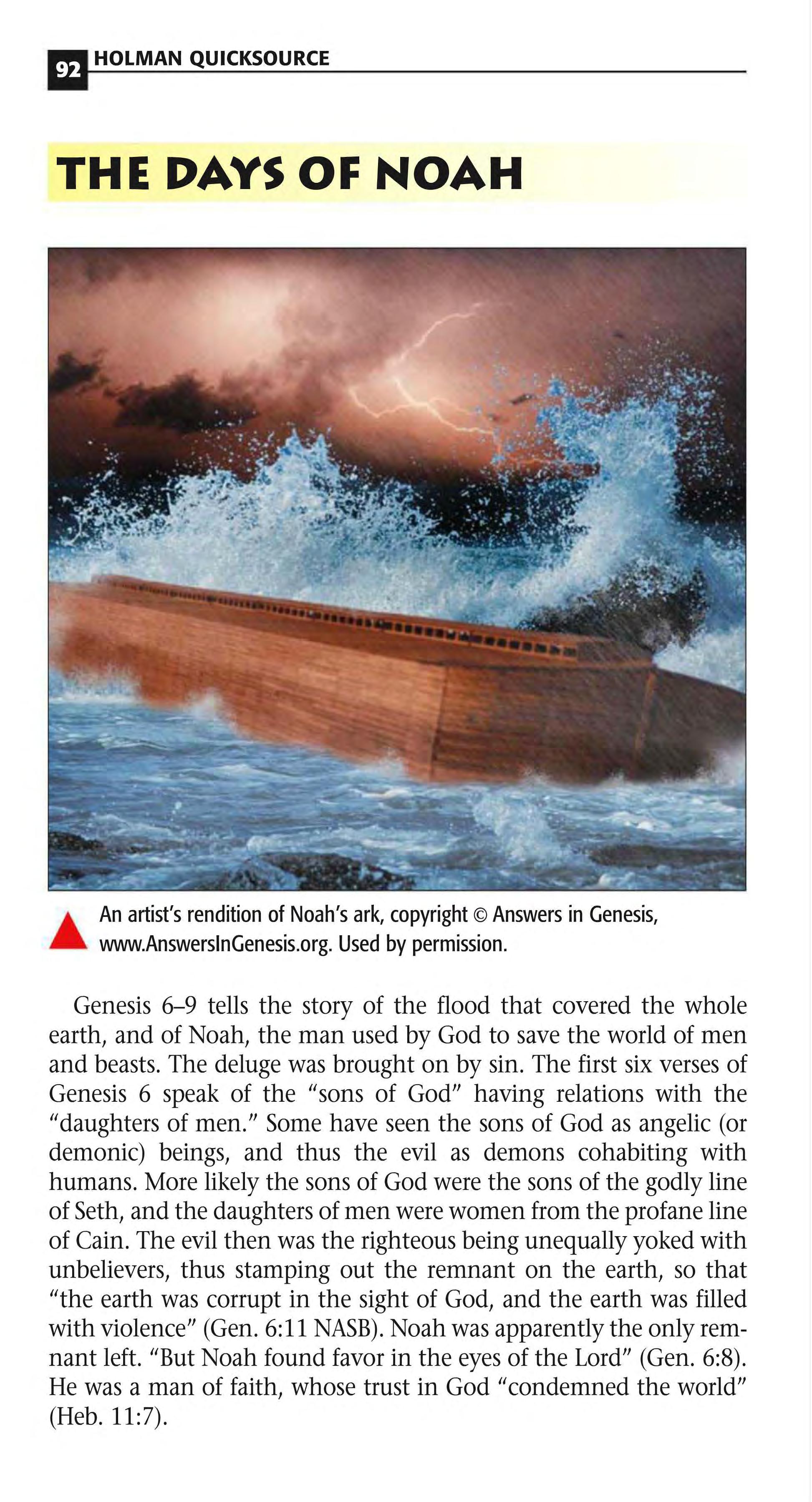 92 HOLMAN QUICKSOURCE

THE DAYS OF NOAH

An artist's rendition of Noah's ark, copyright © Answers in Genesis, www.AnswersInGenesis.org. Used by permission.

Genesis 6–9 tells the story of the flood that covered the whole earth, and of Noah, the man used by God to save the world of men and beasts. The deluge was brought on by sin. The first six verses of Genesis 6 speak of the "sons of God" having relations with the "daughters of men." Some have seen the sons of God as angelic (or demonic) beings, and thus the evil as demons cohabiting with humans. More likely the sons of God were the sons of the godly line of Seth, and the daughters of men were women from the profane line of Cain. The evil then was the righteous being unequally yoked with unbelievers, thus stamping out the remnant on the earth, so that "the earth was corrupt in the sight of God, and the earth was filled with violence" (Gen. 6:11 NASB). Noah was apparently the only remnant left. "But Noah found favor in the eyes of the Lord" (Gen. 6:8). He was a man of faith, whose trust in God "condemned the world" (Heb. 11:7).